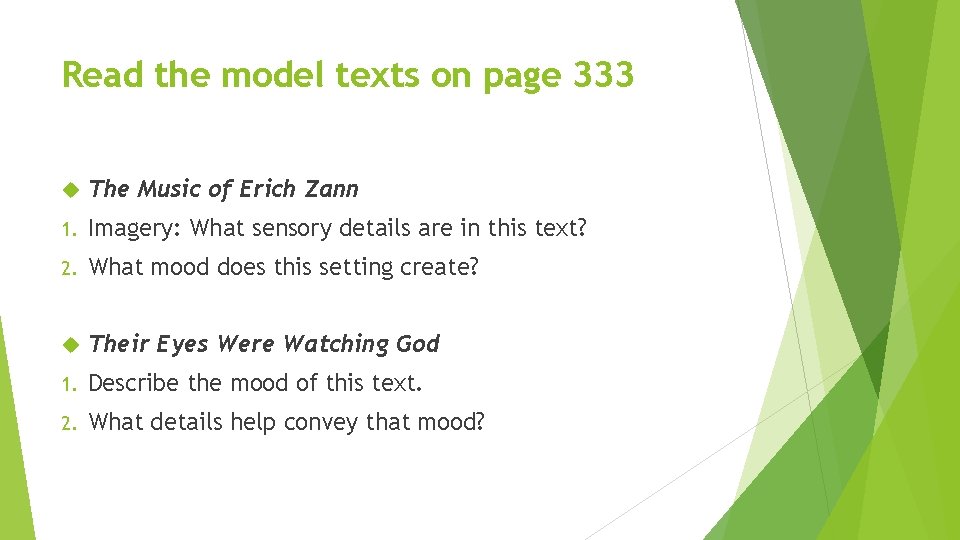 Read the model texts on page 333

• The Music of Erich Zann

1. Imagery: What sensory details are in this text?

2. What mood does this setting create?

• Their Eyes Were Watching God

1. Describe the mood of this text.

2. What details help convey that mood?